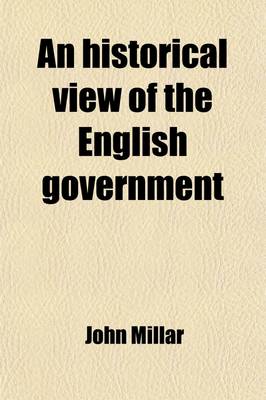 An historical view of the English government

John Millar